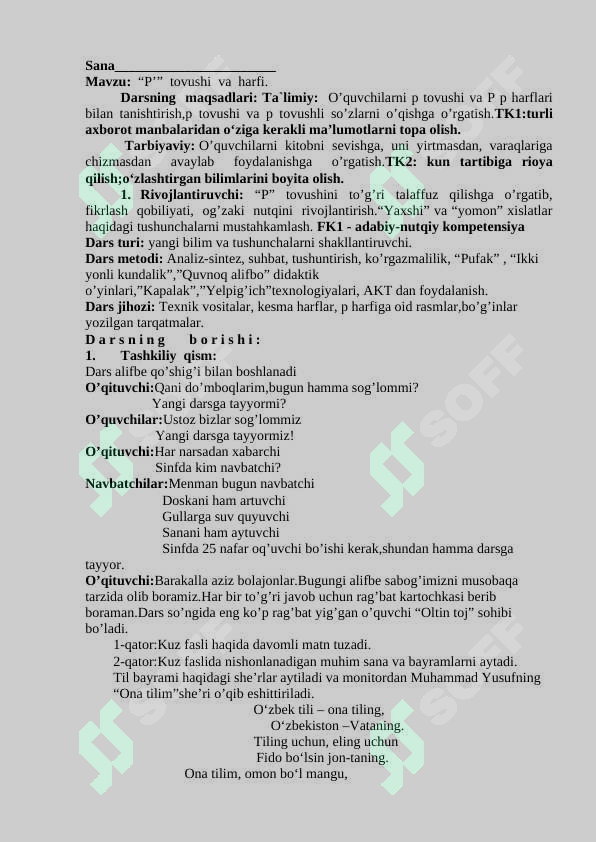 Sana_______________________
Mavzu: “P’” tovushi va harfi.

Darsning maqsadlari: Ta`limiy: O’quvchilarni p tovushi va P p harflari bilan tanishtirish,p tovushi va p tovushli so’zlarni o’qishga o’rgatish.TK1:turli axborot manbalaridan o‘ziga kerakli ma’lumotlarni topa olish.

Tarbiyaviy: O’quvchilarni kitobni sevishga, uni yirtmasdan, varaqlariga chizmasdan avaylab foydalanishga o’rgatish.TK2: kun tartibiga rioya qilish;o‘zlashtirgan bilimlarini boyita olish.

1. Rivojlantiruvchi: “P” tovushini to’g’ri talaffuz qilishga o’rgatib, fikrlash qobiliyati, og’zaki nutqini rivojlantirish.“Yaxshi” va “yomon” xislatlar haqidagi tushunchalarni mustahkamlash. FK1 - adabiy-nutqiy kompetensiya
Dars turi: yangi bilim va tushunchalarni shakllantiruvchi.
Dars metodi: Analiz-sintez, suhbat, tushuntirish, ko’rgazmalilik, “Pufak” , “Ikki yonli kundalik”,”Quvnoq alifbo” didaktik o’yinlari,”Kapalak”,”Yelpig’ich”texnologiyalari, AKT dan foydalanish.
Dars jihozi: Texnik vositalar, kesma harflar, p harfiga oid rasmlar,bo’g’inlar yozilgan tarqatmalar.
D a r s n i n g   b o r i s h i :
1. Tashkiliy qism:
Dars alifbe qo’shig’i bilan boshlanadi
O’qituvchi:Qani do’mboqlarim,bugun hamma sog’lommi?
Yangi darsga tayyormi?
O’quvchilar:Ustoz bizlar sog’lommiz
Yangi darsga tayyormiz!
O’qituvchi:Har narsadan xabarchi
Sinfda kim navbatchi?
Navbatchilar:Menman bugun navbatchi
Doskani ham artuvchi
Gullarga suv quyuvchi
Sanani ham aytuvchi
Sinfda 25 nafar oq’uvchi bo’ishi kerak,shundan hamma darsga tayyor.
O’qituvchi:Barakalla aziz bolajonlar.Bugungi alifbe sabog’imizni musobaqa tarzida olib boramiz.Har bir to’g’ri javob uchun rag’bat kartochkasi berib boraman.Dars so’ngida eng ko’p rag’bat yig’gan o’quvchi “Oltin toj” sohibi bo’ladi.
1-qator:Kuz fasli haqida davomli matn tuzadi.
2-qator:Kuz faslida nishonlanadigan muhim sana va bayramlarni aytadi.
Til bayrami haqidagi she’rlar aytiladi va monitordan Muhammad Yusufning “Ona tilim”she’ri o’qib eshittiriladi.
O‘zbek tili – ona tiling,
O‘zbekiston –Vataning.
Tiling uchun, eling uchun
Fido bo‘lsin jon-taning.
Ona tilim, omon bo‘l mangu,